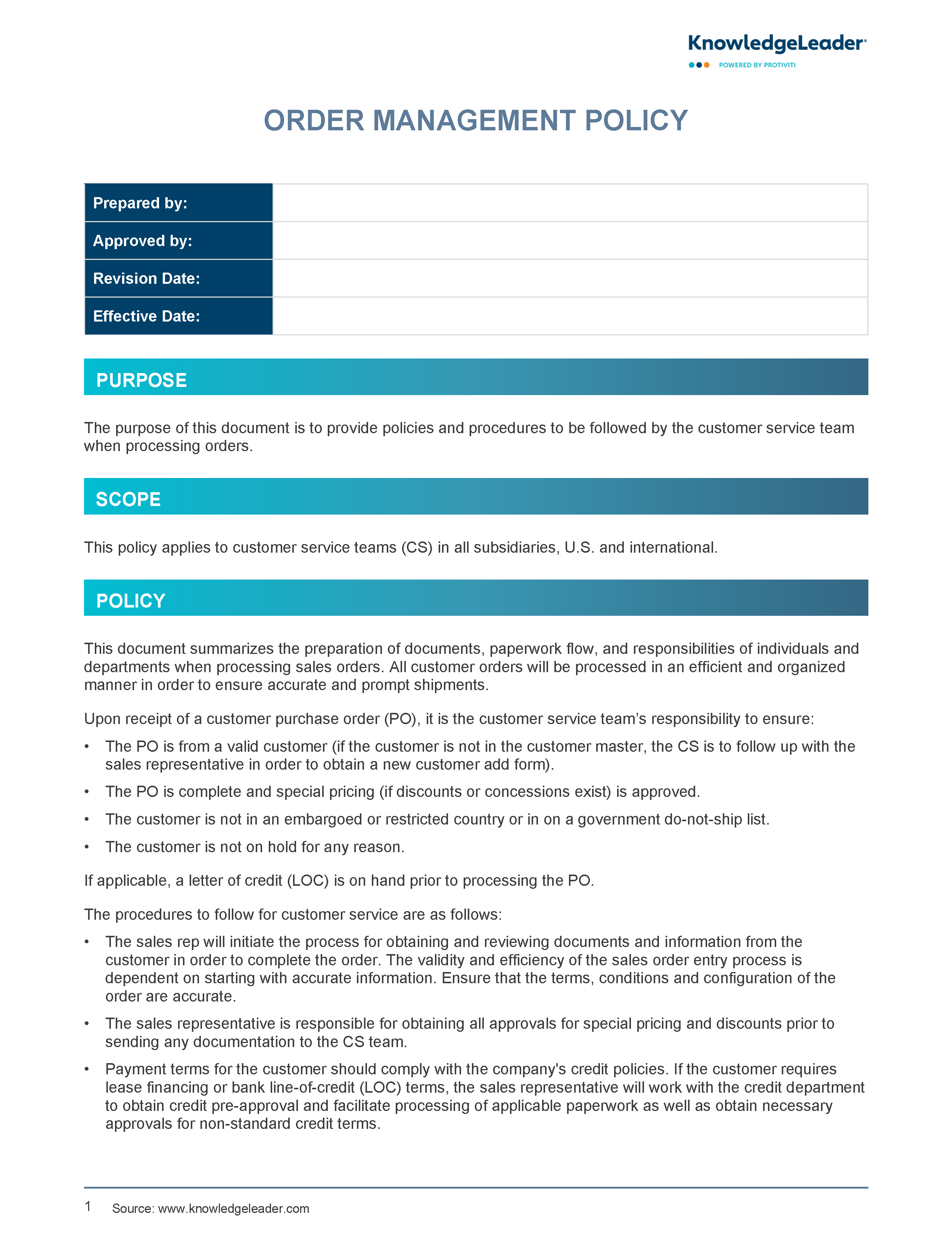 KnowledgeLeader®
POWERED BY PROTIVITI

ORDER MANAGEMENT POLICY

| Prepared by: | |
|---|---|
| Approved by: | |
| Revision Date: | |
| Effective Date: | |

PURPOSE

The purpose of this document is to provide policies and procedures to be followed by the customer service team when processing orders.

SCOPE

This policy applies to customer service teams (CS) in all subsidiaries, U.S. and international.

POLICY

This document summarizes the preparation of documents, paperwork flow, and responsibilities of individuals and departments when processing sales orders. All customer orders will be processed in an efficient and organized manner in order to ensure accurate and prompt shipments.

Upon receipt of a customer purchase order (PO), it is the customer service team's responsibility to ensure:

• The PO is from a valid customer (if the customer is not in the customer master, the CS is to follow up with the sales representative in order to obtain a new customer add form).
• The PO is complete and special pricing (if discounts or concessions exist) is approved.
• The customer is not in an embargoed or restricted country or in on a government do-not-ship list.
• The customer is not on hold for any reason.

If applicable, a letter of credit (LOC) is on hand prior to processing the PO.

The procedures to follow for customer service are as follows:

• The sales rep will initiate the process for obtaining and reviewing documents and information from the customer in order to complete the order. The validity and efficiency of the sales order entry process is dependent on starting with accurate information. Ensure that the terms, conditions and configuration of the order are accurate.
• The sales representative is responsible for obtaining all approvals for special pricing and discounts prior to sending any documentation to the CS team.
• Payment terms for the customer should comply with the company's credit policies. If the customer requires lease financing or bank line-of-credit (LOC) terms, the sales representative will work with the credit department to obtain credit pre-approval and facilitate processing of applicable paperwork as well as obtain necessary approvals for non-standard credit terms.

1 Source: www.knowledgeleader.com